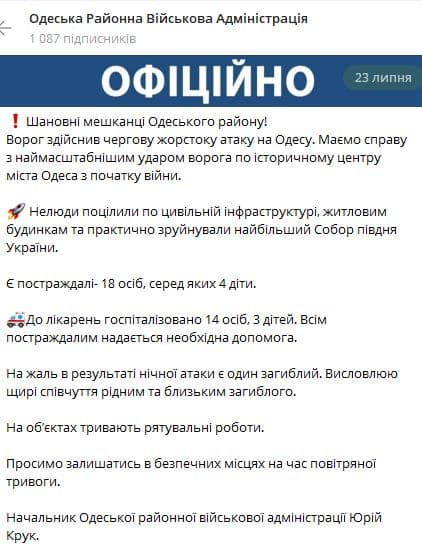 Одеська Районна Військова Адміністрація
1 087 підписників

ОФІЦІЙНО

23 липня

❗ Шановні мешканці Одеського району!
Ворог здійснив чергову жорстоку атаку на Одесу. Маємо справу з наймасштабнішим ударом ворога по історичному центру міста Одеса з початку війни.

🚀 Нелюди поцілили по цивільній інфраструктурі, житловим будинкам та практично зруйнували найбільший Собор півдня України.

Є постраждалі- 18 осіб, серед яких 4 діти.

🚑До лікарень госпіталізовано 14 осіб, 3 дітей. Всім постраждалим надається необхідна допомога.

На жаль в результаті нічної атаки є один загиблий. Висловлюю щирі співчуття рідним та близьким загиблого.

На об'єктах тривають рятувальні роботи.

Просимо залишатись в безпечних місцях на час повітряної тривоги.

Начальник Одеської районної військової адміністрації Юрій Крук.